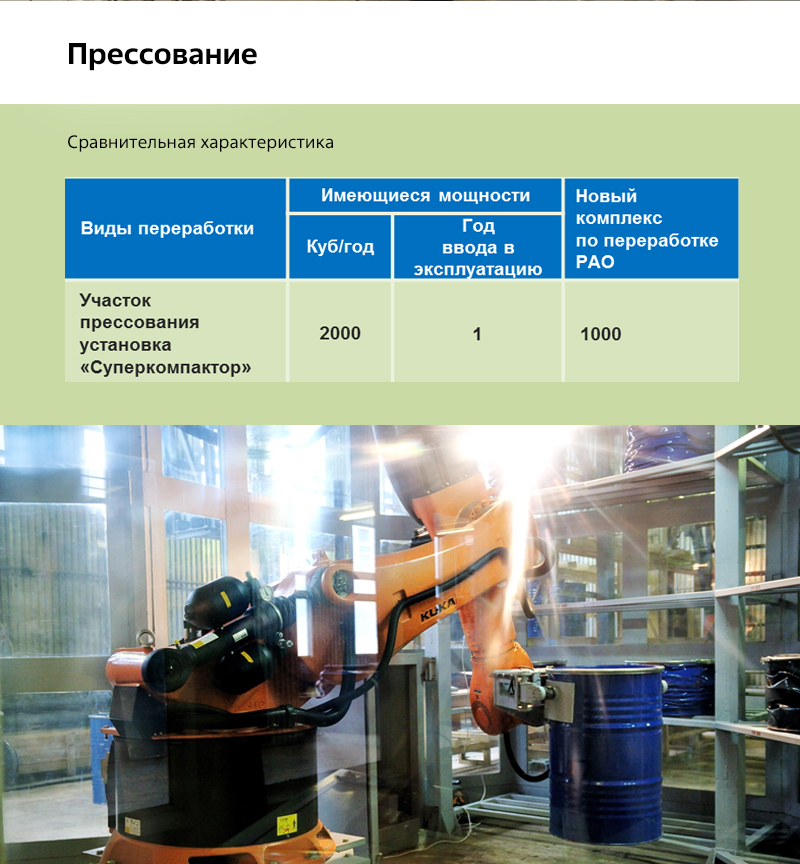 Прессование

Сравнительная характеристика

| Виды переработки | Имеющиеся мощности: Куб/год | Имеющиеся мощности: Год ввода в эксплуатацию | Новый комплекс по переработке РАО |
|---|---|---|---|
| Участок прессования установка «Суперкомпактор» | 2000 | 1 | 1000 |

KUKA